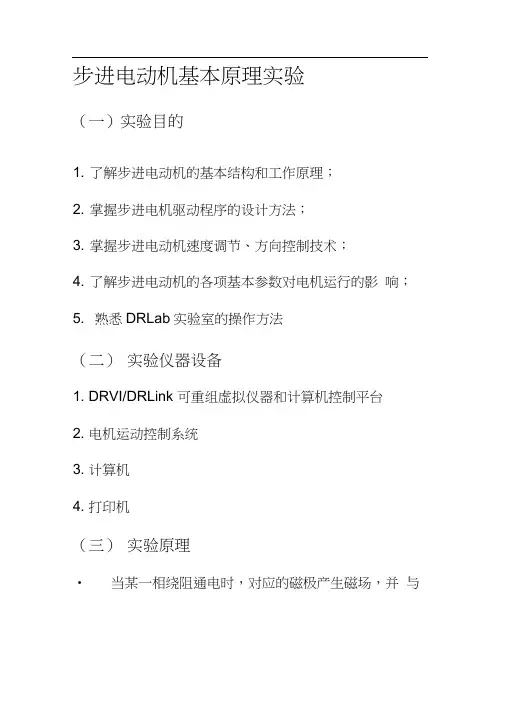 步进电动机基本原理实验

（一）实验目的

1. 了解步进电动机的基本结构和工作原理；

2. 掌握步进电机驱动程序的设计方法；

3. 掌握步进电动机速度调节、方向控制技术；

4. 了解步进电动机的各项基本参数对电机运行的影 响；

5. 熟悉 DRLab 实验室的操作方法

（二） 实验仪器设备

1. DRVI/DRLink 可重组虚拟仪器和计算机控制平台

2. 电机运动控制系统

3. 计算机

4. 打印机

（三） 实验原理

• 当某一相绕阻通电时，对应的磁极产生磁场，并 与